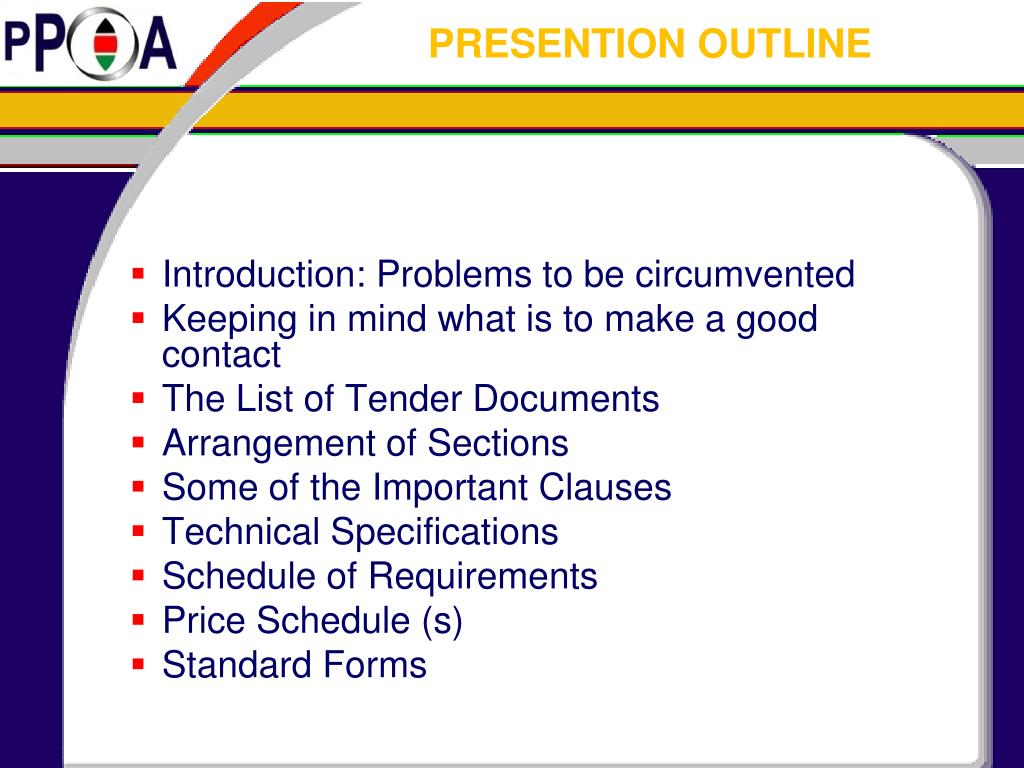 PPOA

PRESENTION OUTLINE

- Introduction: Problems to be circumvented
- Keeping in mind what is to make a good contact
- The List of Tender Documents
- Arrangement of Sections
- Some of the Important Clauses
- Technical Specifications
- Schedule of Requirements
- Price Schedule (s)
- Standard Forms